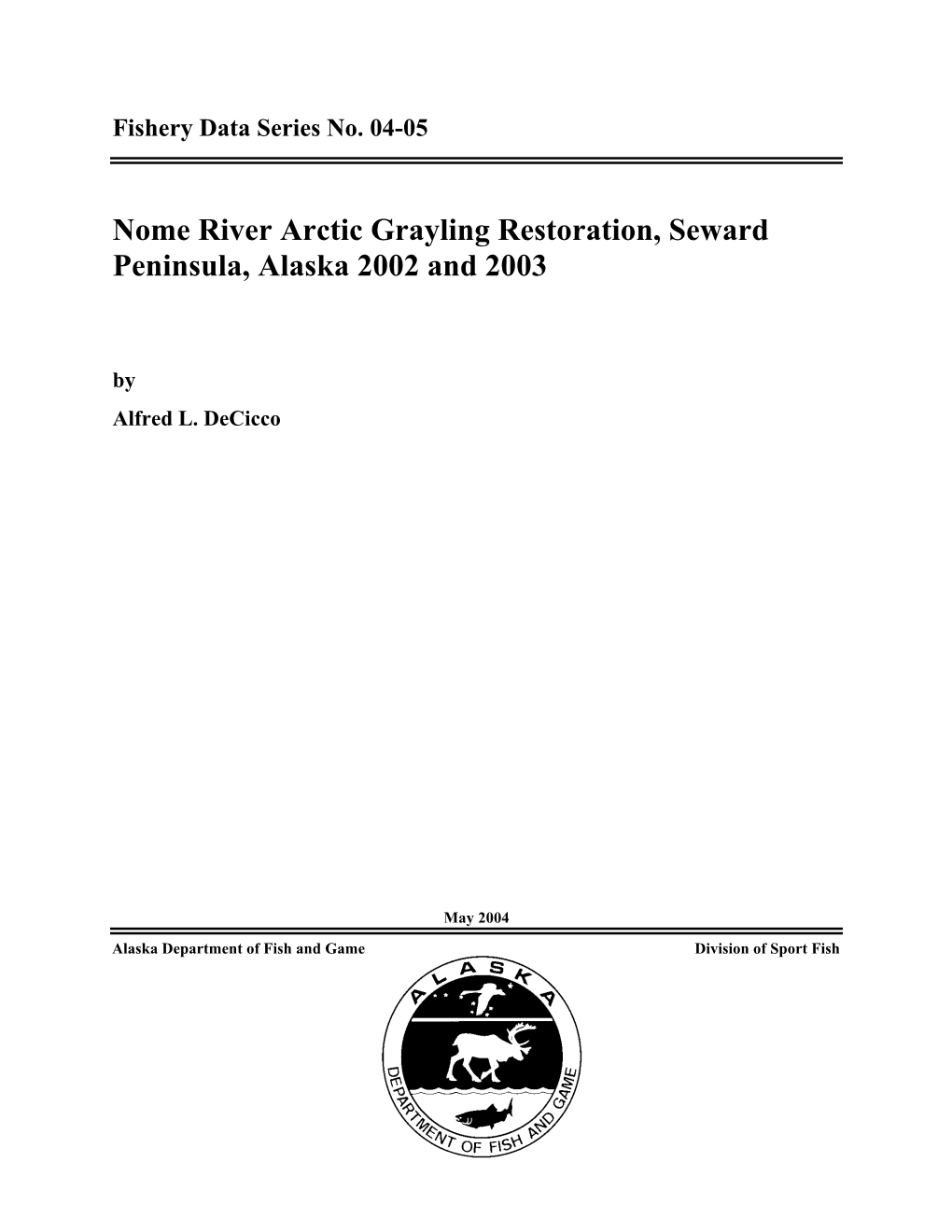 Fishery Data Series No. 04-05

Nome River Arctic Grayling Restoration, Seward Peninsula, Alaska 2002 and 2003

by

Alfred L. DeCicco

May 2004

Alaska Department of Fish and Game

Division of Sport Fish

ALASKA

DEPARTMENT OF FISH AND GAME